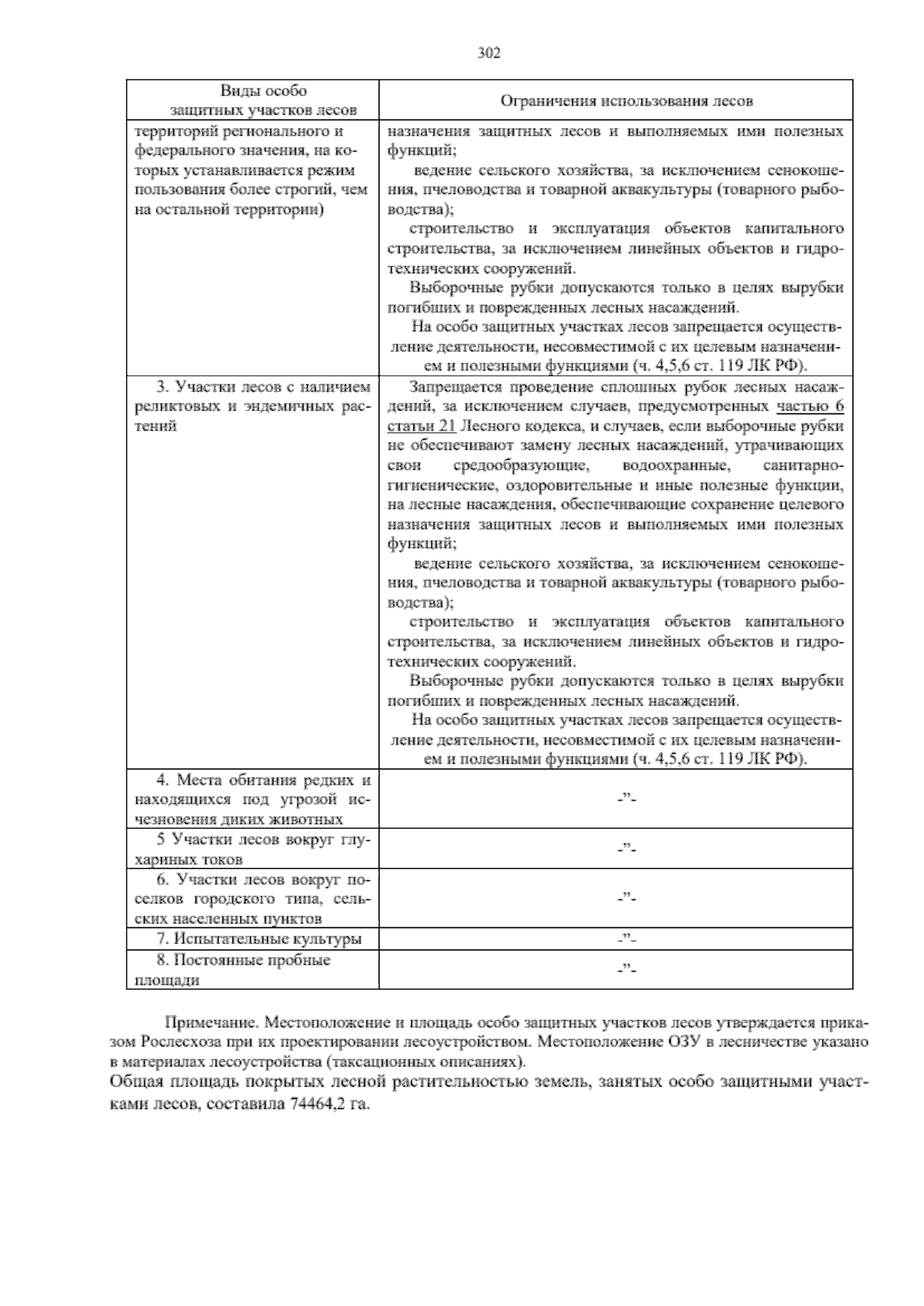 302

| Виды особо защитных участков лесов | Ограничения использования лесов |
|---|---|
| территорий регионального и федерального значения, на которых устанавливается режим пользования более строгий, чем на остальной территории) | назначения защитных лесов и выполняемых ими полезных функций; ведение сельского хозяйства, за исключением сенокошения, пчеловодства и товарной аквакультуры (товарного рыбоводства); строительство и эксплуатация объектов капитального строительства, за исключением линейных объектов и гидротехнических сооружений. Выборочные рубки допускаются только в целях вырубки погибших и поврежденных лесных насаждений. На особо защитных участках лесов запрещается осуществление деятельности, несовместимой с их целевым назначением и полезными функциями (ч. 4,5,6 ст. 119 ЛК РФ). |
| 3. Участки лесов с наличием реликтовых и эндемичных растений | Запрещается проведение сплошных рубок лесных насаждений, за исключением случаев, предусмотренных частью 6 статьи 21 Лесного кодекса, и случаев, если выборочные рубки не обеспечивают замену лесных насаждений, утрачивающих свои средообразующие, водоохранные, санитарно-гигиенические, оздоровительные и иные полезные функции, на лесные насаждения, обеспечивающие сохранение целевого назначения защитных лесов и выполняемых ими полезных функций; ведение сельского хозяйства, за исключением сенокошения, пчеловодства и товарной аквакультуры (товарного рыбоводства); строительство и эксплуатация объектов капитального строительства, за исключением линейных объектов и гидротехнических сооружений. Выборочные рубки допускаются только в целях вырубки погибших и поврежденных лесных насаждений. На особо защитных участках лесов запрещается осуществление деятельности, несовместимой с их целевым назначением и полезными функциями (ч. 4,5,6 ст. 119 ЛК РФ). |
| 4. Места обитания редких и находящихся под угрозой исчезновения диких животных | -"- |
| 5 Участки лесов вокруг глухариных токов | -"- |
| 6. Участки лесов вокруг поселков городского типа, сельских населенных пунктов | -"- |
| 7. Испытательные культуры | -"- |
| 8. Постоянные пробные площади | -"- |

Примечание. Местоположение и площадь особо защитных участков лесов утверждается приказом Рослесхоза при их проектировании лесоустройством. Местоположение ОЗУ в лесничестве указано в материалах лесоустройства (таксационных описаниях).

Общая площадь покрытых лесной растительностью земель, занятых особо защитными участками лесов, составила 74464,2 га.